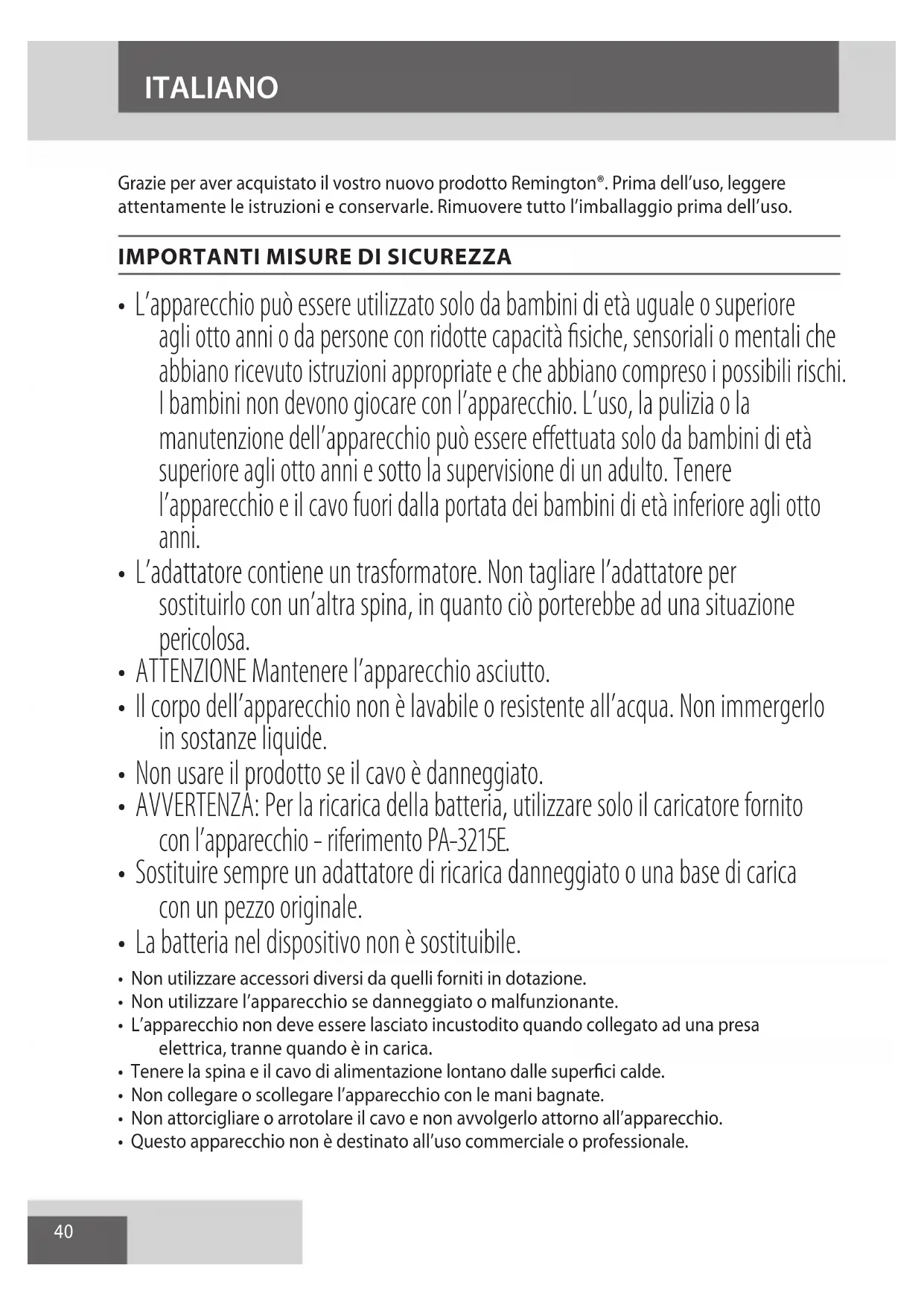 ITALIANO

Grazie per aver acquistato il vostro nuovo prodotto Remington®. Prima dell'uso, leggere attentamente le istruzioni e conservarle. Rimuovere tutto l'imballaggio prima dell'uso.

IMPORTANTI MISURE DI SICUREZZA

• L'apparecchio può essere utilizzato solo da bambini di età uguale o superiore agli otto anni o da persone con ridotte capacità fisiche, sensoriali o mentali che abbiano ricevuto istruzioni appropriate e che abbiano compreso i possibili rischi. I bambini non devono giocare con l'apparecchio. L'uso, la pulizia o la manutenzione dell'apparecchio può essere effettuata solo da bambini di età superiore agli otto anni e sotto la supervisione di un adulto. Tenere l'apparecchio e il cavo fuori dalla portata dei bambini di età inferiore agli otto anni.
• L'adattatore contiene un trasformatore. Non tagliare l'adattatore per sostituirlo con un'altra spina, in quanto ciò porterebbe ad una situazione pericolosa.
• ATTENZIONE Mantenere l'apparecchio asciutto.
• Il corpo dell'apparecchio non è lavabile o resistente all'acqua. Non immergerlo in sostanze liquide.
• Non usare il prodotto se il cavo è danneggiato.
• AVVERTENZA: Per la ricarica della batteria, utilizzare solo il caricatore fornito con l'apparecchio - riferimento PA-3215E.
• Sostituire sempre un adattatore di ricarica danneggiato o una base di carica con un pezzo originale.
• La batteria nel dispositivo non è sostituibile.
• Non utilizzare accessori diversi da quelli forniti in dotazione.
• Non utilizzare l'apparecchio se danneggiato o malfunzionante.
• L'apparecchio non deve essere lasciato incustodito quando collegato ad una presa elettrica, tranne quando è in carica.
• Tenere la spina e il cavo di alimentazione lontano dalle superfici calde.
• Non collegare o scollegare l'apparecchio con le mani bagnate.
• Non attorcigliare o arrotolare il cavo e non avvolgerlo attorno all'apparecchio.
• Questo apparecchio non è destinato all'uso commerciale o professionale.

40